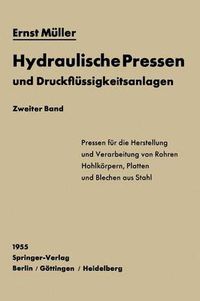 Ernst Müller

Hydraulische Pressen
und Druckflüssigkeitsanlagen

Zweiter Band

Pressen für die Herstellung und Verarbeitung von Rohren Hohlkörpern, Platten und Blechen aus Stahl

1955
Springer-Verlag
Berlin / Göttingen / Heidelberg